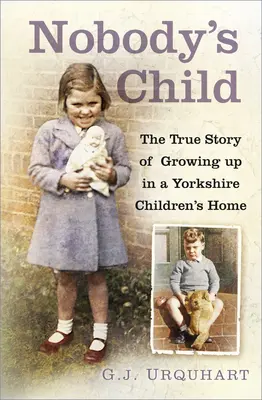 Nobody's Child

The True Story of Growing up in a Yorkshire Children's Home

G.J. URQUHART